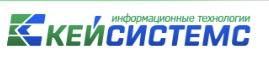 информационные технологии
КЕЙСИСТЕМС